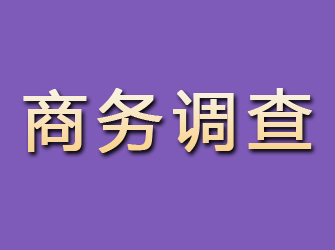 商务调查